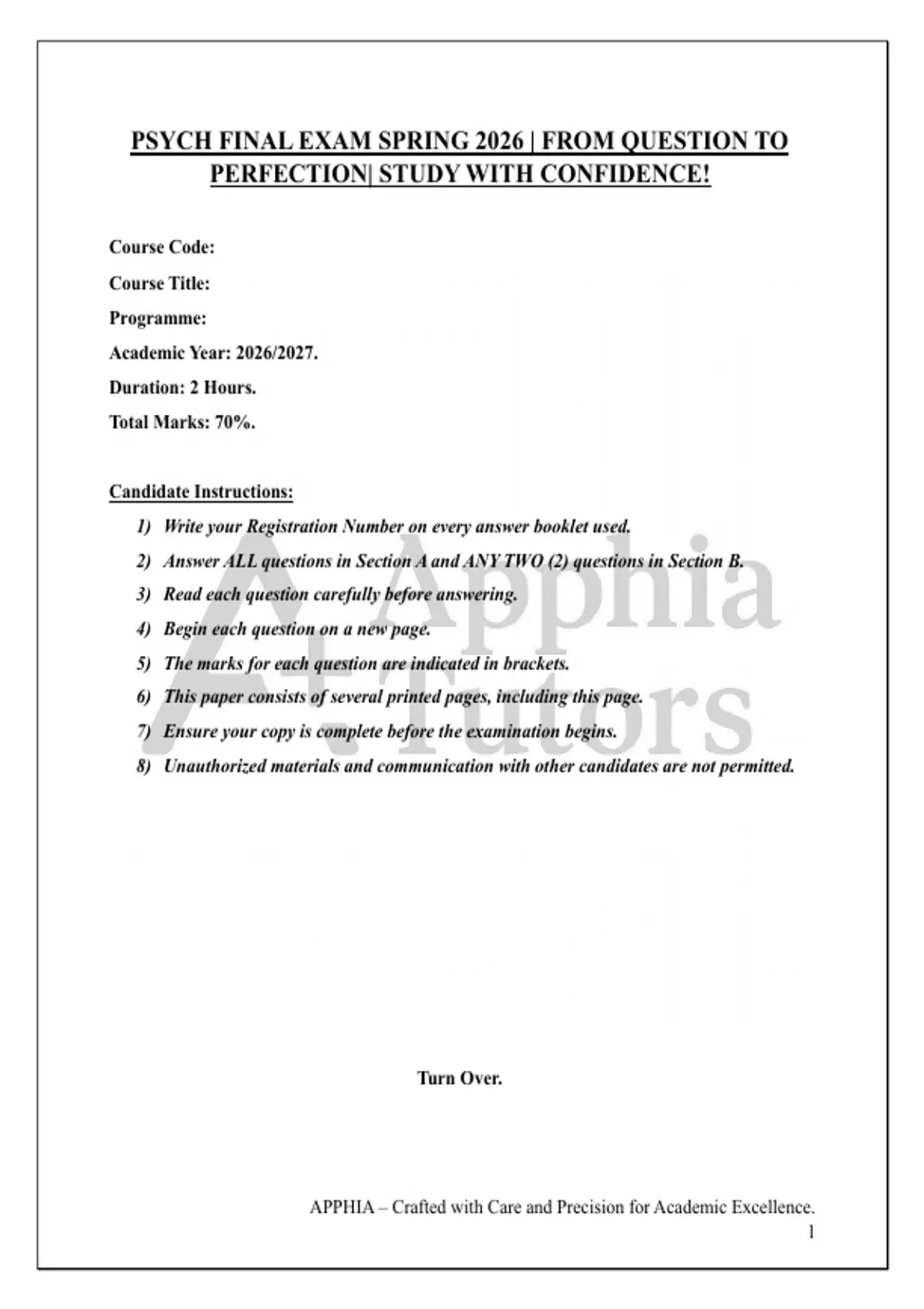 PSYCH FINAL EXAM SPRING 2026 | FROM QUESTION TO PERFECTION| STUDY WITH CONFIDENCE!

Course Code:

Course Title:

Programme:

Academic Year: 2026/2027.

Duration: 2 Hours.

Total Marks: 70%.

Candidate Instructions:

1) Write your Registration Number on every answer booklet used.
2) Answer ALL questions in Section A and ANY TWO (2) questions in Section B.
3) Read each question carefully before answering.
4) Begin each question on a new page.
5) The marks for each question are indicated in brackets.
6) This paper consists of several printed pages, including this page.
7) Ensure your copy is complete before the examination begins.
8) Unauthorized materials and communication with other candidates are not permitted.

A+ Apphia Tutors

Turn Over.

APPHIA – Crafted with Care and Precision for Academic Excellence.
1